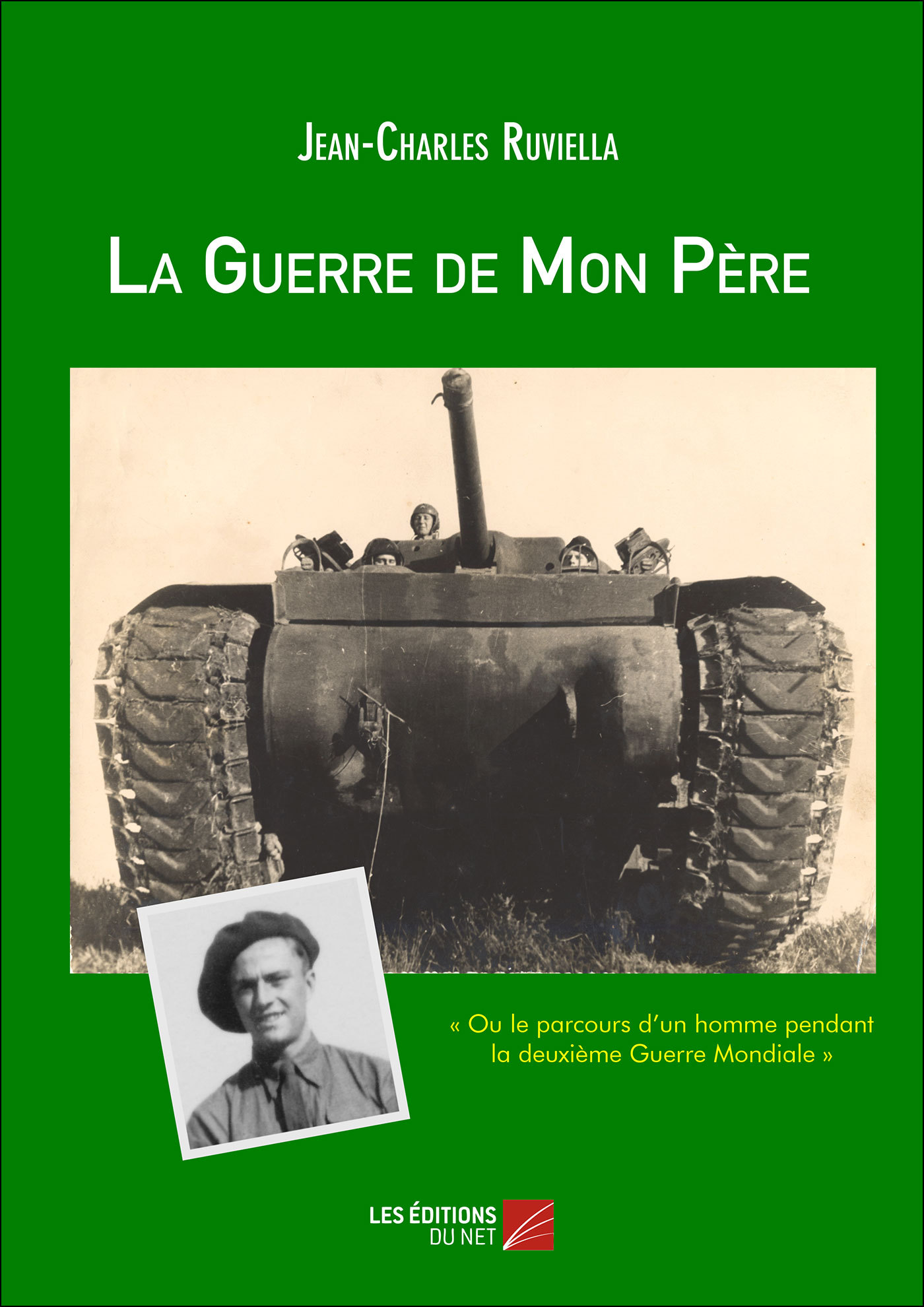 Jean-Charles Ruviella

La Guerre de Mon Père

« Ou le parcours d'un homme pendant la deuxième Guerre Mondiale »

LES ÉDITIONS
DU NET